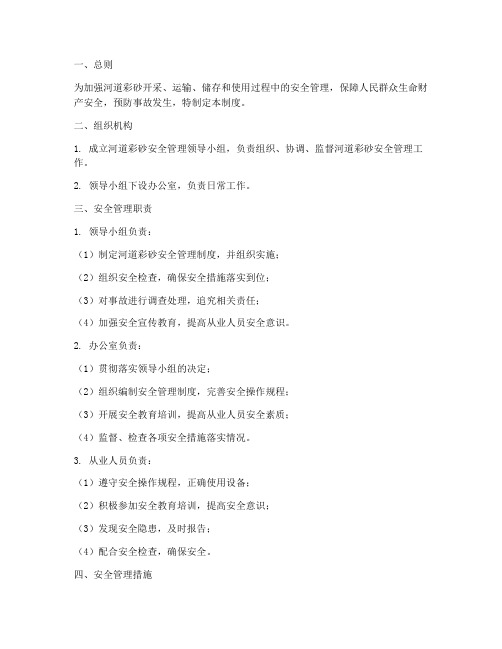 一、总则

为加强河道彩砂开采、运输、储存和使用过程中的安全管理，保障人民群众生命财产安全，预防事故发生，特制定本制度。

二、组织机构

1. 成立河道彩砂安全管理领导小组，负责组织、协调、监督河道彩砂安全管理工作。

2. 领导小组下设办公室，负责日常工作。

三、安全管理职责

1. 领导小组负责：

（1）制定河道彩砂安全管理制度，并组织实施；

（2）组织安全检查，确保安全措施落实到位；

（3）对事故进行调查处理，追究相关责任；

（4）加强安全宣传教育，提高从业人员安全意识。

2. 办公室负责：

（1）贯彻落实领导小组的决定；

（2）组织编制安全管理制度，完善安全操作规程；

（3）开展安全教育培训，提高从业人员安全素质；

（4）监督、检查各项安全措施落实情况。

3. 从业人员负责：

（1）遵守安全操作规程，正确使用设备；

（2）积极参加安全教育培训，提高安全意识；

（3）发现安全隐患，及时报告；

（4）配合安全检查，确保安全。

四、安全管理措施